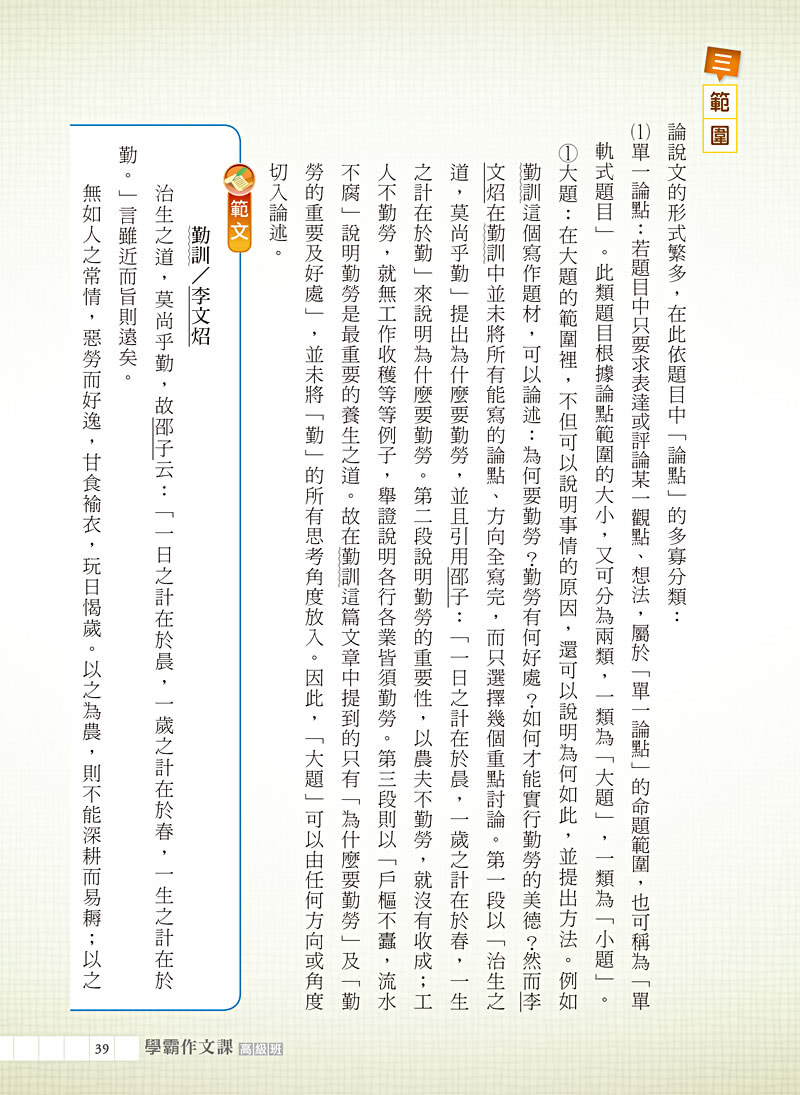 三

範圍

論說文的形式繁多，在此依題目中「論點」的多寡分類：

⑴單一論點：若題目中只要求表達或評論某一觀點、想法，屬於「單一論點」的命題範圍，也可稱為「單軌式題目」。此類題目根據論點範圍的大小，又可分為兩類，一類為「大題」，一類為「小題」。

①大題：在大題的範圍裡，不但可以說明事情的原因，還可以說明為何如此，並提出方法。例如勤訓這個寫作題材，可以論述：為何要勤勞？勤勞有何好處？如何才能實行勤勞的美德？然而李文炤在勤訓中並未將所有能寫的論點、方向全寫完，而只選擇幾個重點討論。第一段以「治生之道，莫尚乎勤」提出為什麼要勤勞，並且引用邵子：「一日之計在於晨，一歲之計在於春，一生之計在於勤」來說明為什麼要勤勞。第二段說明勤勞的重要性，以農夫不勤勞，就沒有收成；工人不勤勞，就無工作收穫等等例子，舉證說明各行各業皆須勤勞。第三段則以「戶樞不蠹，流水不腐」說明勤勞是最重要的養生之道。故在勤訓這篇文章中提到的只有「為什麼要勤勞」及「勤勞的重要及好處」，並未將「勤」的所有思考角度放入。因此，「大題」可以由任何方向或角度切入論述。

範文

勤訓／李文炤

治生之道，莫尚乎勤，故邵子云：「一日之計在於晨，一歲之計在於春，一生之計在於勤。」言雖近而旨則遠矣。

無如人之常情，惡勞而好逸，甘食褕衣，玩日愒歲。以之為農，則不能深耕而易耨；以之

39 學霸作文課 高級班